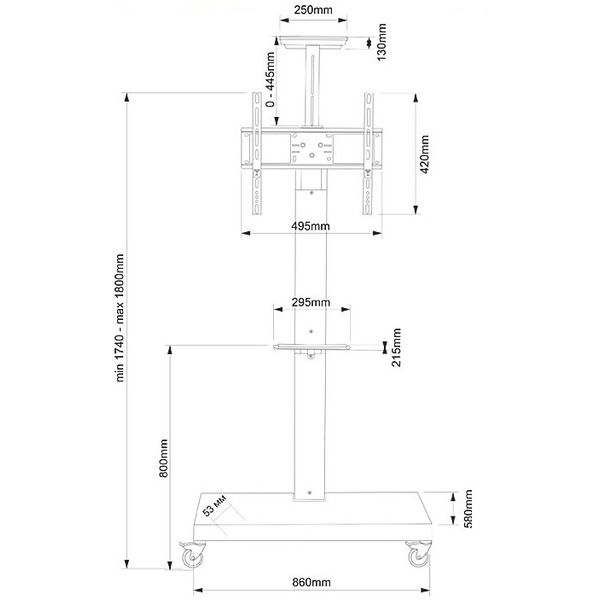 250mm
130mm
0 - 445mm
420mm
495mm
min 1740 - max 1800mm
295mm
215mm
800mm
53 мм
580mm
860mm